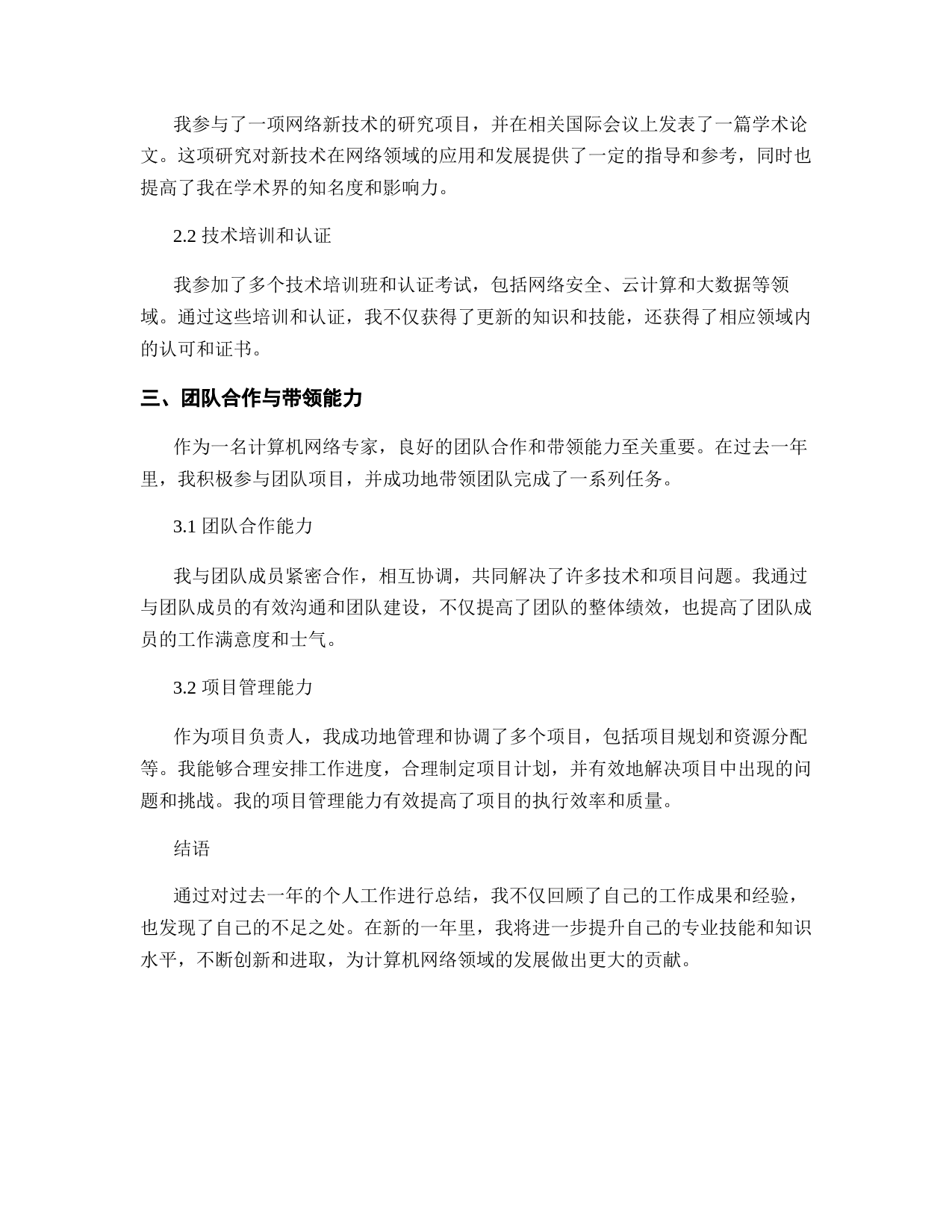 我参与了一项网络新技术的研究项目，并在相关国际会议上发表了一篇学术论文。这项研究对新技术在网络领域的应用和发展提供了一定的指导和参考，同时也提高了我在学术界的知名度和影响力。

2.2 技术培训和认证

我参加了多个技术培训班和认证考试，包括网络安全、云计算和大数据等领域。通过这些培训和认证，我不仅获得了更新的知识和技能，还获得了相应领域内的认可和证书。

三、团队合作与带领能力

作为一名计算机网络专家，良好的团队合作和带领能力至关重要。在过去一年里，我积极参与团队项目，并成功地带领团队完成了一系列任务。

3.1 团队合作能力

我与团队成员紧密合作，相互协调，共同解决了许多技术和项目问题。我通过与团队成员的有效沟通和团队建设，不仅提高了团队的整体绩效，也提高了团队成员的工作满意度和士气。

3.2 项目管理能力

作为项目负责人，我成功地管理和协调了多个项目，包括项目规划和资源分配等。我能够合理安排工作进度，合理制定项目计划，并有效地解决项目中出现的问题和挑战。我的项目管理能力有效提高了项目的执行效率和质量。

结语

通过对过去一年的个人工作进行总结，我不仅回顾了自己的工作成果和经验，也发现了自己的不足之处。在新的一年里，我将进一步提升自己的专业技能和知识水平，不断创新和进取，为计算机网络领域的发展做出更大的贡献。